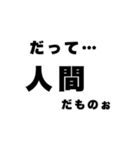 だって…
人間
だものぉ